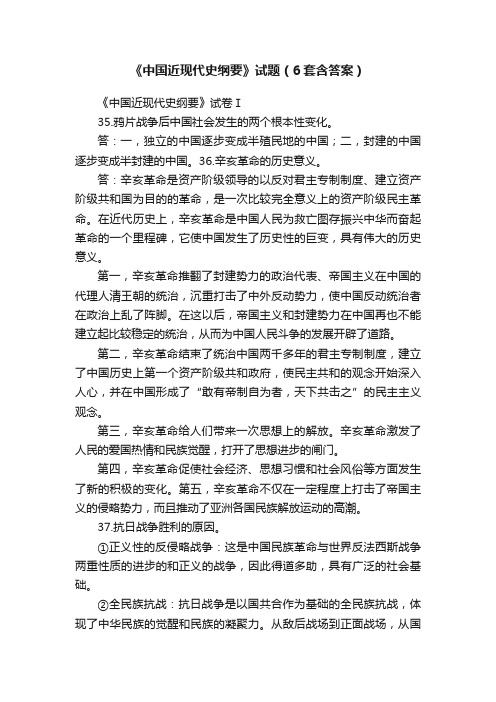 《中国近现代史纲要》试题（6套含答案）

《中国近现代史纲要》试卷 I

35.鸦片战争后中国社会发生的两个根本性变化。

答：一，独立的中国逐步变成半殖民地的中国；二，封建的中国逐步变成半封建的中国。36.辛亥革命的历史意义。

答：辛亥革命是资产阶级领导的以反对君主专制制度、建立资产阶级共和国为目的的革命，是一次比较完全意义上的资产阶级民主革命。在近代历史上，辛亥革命是中国人民为救亡图存振兴中华而奋起革命的一个里程碑，它使中国发生了历史性的巨变，具有伟大的历史意义。

第一，辛亥革命推翻了封建势力的政治代表、帝国主义在中国的代理人清王朝的统治，沉重打击了中外反动势力，使中国反动统治者在政治上乱了阵脚。在这以后，帝国主义和封建势力在中国再也不能建立起比较稳定的统治，从而为中国人民斗争的发展开辟了道路。

第二，辛亥革命结束了统治中国两千多年的君主专制制度，建立了中国历史上第一个资产阶级共和政府，使民主共和的观念开始深入人心，并在中国形成了“敢有帝制自为者，天下共击之”的民主主义观念。

第三，辛亥革命给人们带来一次思想上的解放。辛亥革命激发了人民的爱国热情和民族觉醒，打开了思想进步的闸门。

第四，辛亥革命促使社会经济、思想习惯和社会风俗等方面发生了新的积极的变化。第五，辛亥革命不仅在一定程度上打击了帝国主义的侵略势力，而且推动了亚洲各国民族解放运动的高潮。

37.抗日战争胜利的原因。

①正义性的反侵略战争：这是中国民族革命与世界反法西斯战争两重性质的进步的和正义的战争，因此得道多助，具有广泛的社会基础。

②全民族抗战：抗日战争是以国共合作为基础的全民族抗战，体现了中华民族的觉醒和民族的凝聚力。从敌后战场到正面战场，从国